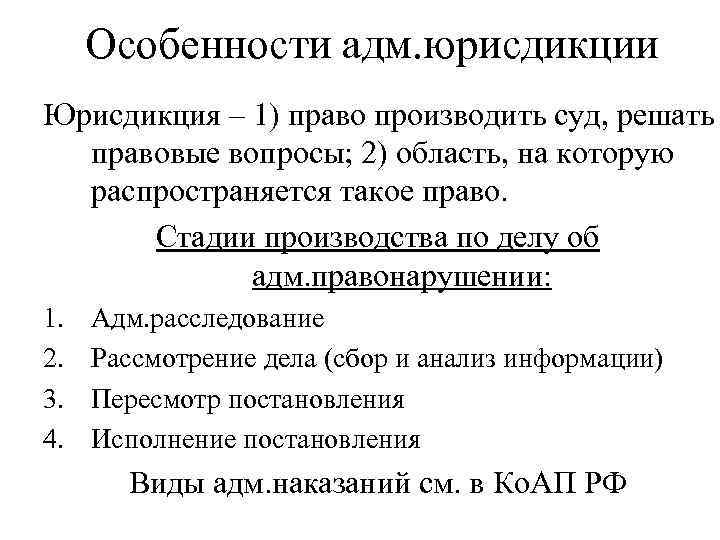 Особенности адм.юрисдикции

Юрисдикция – 1) право производить суд, решать правовые вопросы; 2) область, на которую распространяется такое право.

Стадии производства по делу об адм.правонарушении:

1. Адм.расследование
2. Рассмотрение дела (сбор и анализ информации)
3. Пересмотр постановления
4. Исполнение постановления

Виды адм.наказаний см. в КоАП РФ